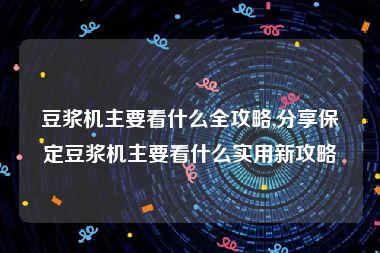 豆浆机主要看什么全攻略,分享保定豆浆机主要看什么实用新攻略